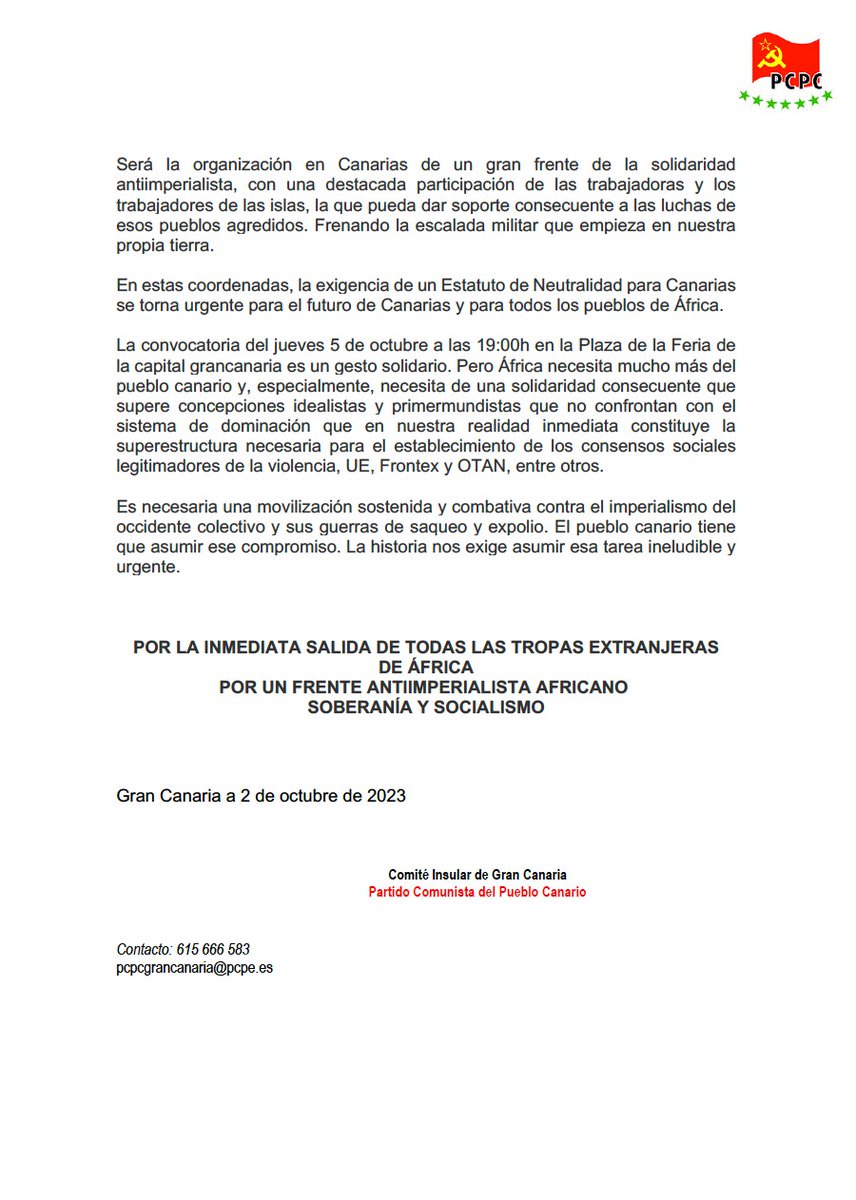 PCPC

Será la organización en Canarias de un gran frente de la solidaridad antiimperialista, con una destacada participación de las trabajadoras y los trabajadores de las islas, la que pueda dar soporte consecuente a las luchas de esos pueblos agredidos. Frenando la escalada militar que empieza en nuestra propia tierra.

En estas coordenadas, la exigencia de un Estatuto de Neutralidad para Canarias se torna urgente para el futuro de Canarias y para todos los pueblos de África.

La convocatoria del jueves 5 de octubre a las 19:00h en la Plaza de la Feria de la capital grancanaria es un gesto solidario. Pero África necesita mucho más del pueblo canario y, especialmente, necesita de una solidaridad consecuente que supere concepciones idealistas y primermundistas que no confrontan con el sistema de dominación que en nuestra realidad inmediata constituye la superestructura necesaria para el establecimiento de los consensos sociales legitimadores de la violencia, UE, Frontex y OTAN, entre otros.

Es necesaria una movilización sostenida y combativa contra el imperialismo del occidente colectivo y sus guerras de saqueo y expolio. El pueblo canario tiene que asumir ese compromiso. La historia nos exige asumir esa tarea ineludible y urgente.

POR LA INMEDIATA SALIDA DE TODAS LAS TROPAS EXTRANJERAS DE ÁFRICA
POR UN FRENTE ANTIIMPERIALISTA AFRICANO
SOBERANÍA Y SOCIALISMO

Gran Canaria a 2 de octubre de 2023

Comité Insular de Gran Canaria
Partido Comunista del Pueblo Canario

Contacto: 615 666 583
pcpcgrancanaria@pcpe.es